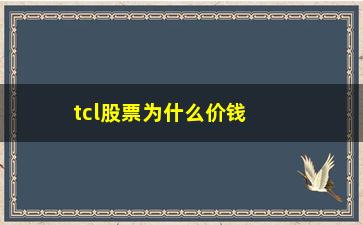 tcl股票为什么价钱